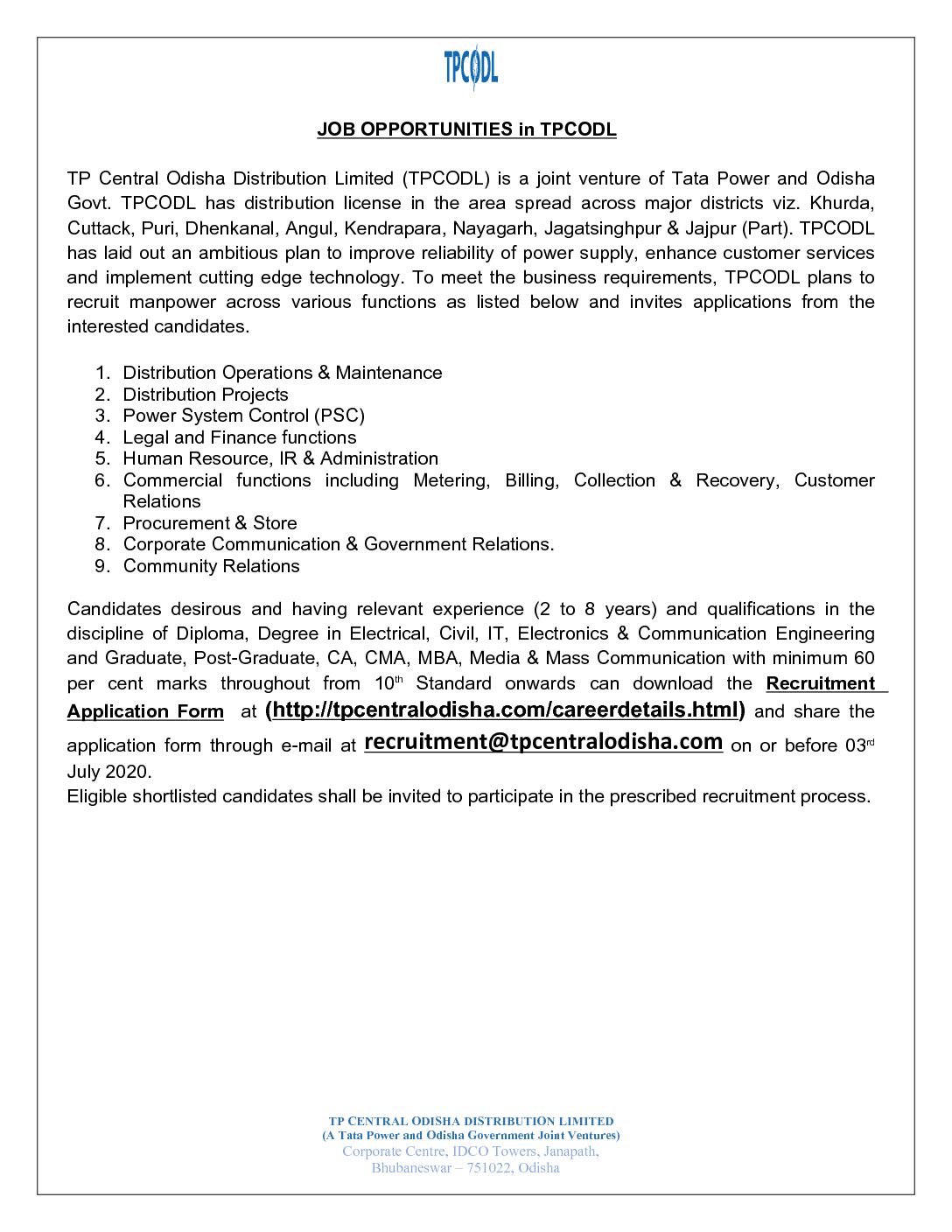 TPCODL

JOB OPPORTUNITIES in TPCODL

TP Central Odisha Distribution Limited (TPCODL) is a joint venture of Tata Power and Odisha Govt. TPCODL has distribution license in the area spread across major districts viz. Khurda, Cuttack, Puri, Dhenkanal, Angul, Kendrapara, Nayagarh, Jagatsinghpur & Jajpur (Part). TPCODL has laid out an ambitious plan to improve reliability of power supply, enhance customer services and implement cutting edge technology. To meet the business requirements, TPCODL plans to recruit manpower across various functions as listed below and invites applications from the interested candidates.

1. Distribution Operations & Maintenance
2. Distribution Projects
3. Power System Control (PSC)
4. Legal and Finance functions
5. Human Resource, IR & Administration
6. Commercial functions including Metering, Billing, Collection & Recovery, Customer Relations
7. Procurement & Store
8. Corporate Communication & Government Relations.
9. Community Relations

Candidates desirous and having relevant experience (2 to 8 years) and qualifications in the discipline of Diploma, Degree in Electrical, Civil, IT, Electronics & Communication Engineering and Graduate, Post-Graduate, CA, CMA, MBA, Media & Mass Communication with minimum 60 per cent marks throughout from 10$^{th}$ Standard onwards can download the Recruitment Application Form at (http://tpcentralodisha.com/careerdetails.html) and share the application form through e-mail at recruitment@tpcentralodisha.com on or before 03$^{rd}$ July 2020.
Eligible shortlisted candidates shall be invited to participate in the prescribed recruitment process.

TP CENTRAL ODISHA DISTRIBUTION LIMITED
(A Tata Power and Odisha Government Joint Ventures)
Corporate Centre, IDCO Towers, Janapath,
Bhubaneswar – 751022, Odisha